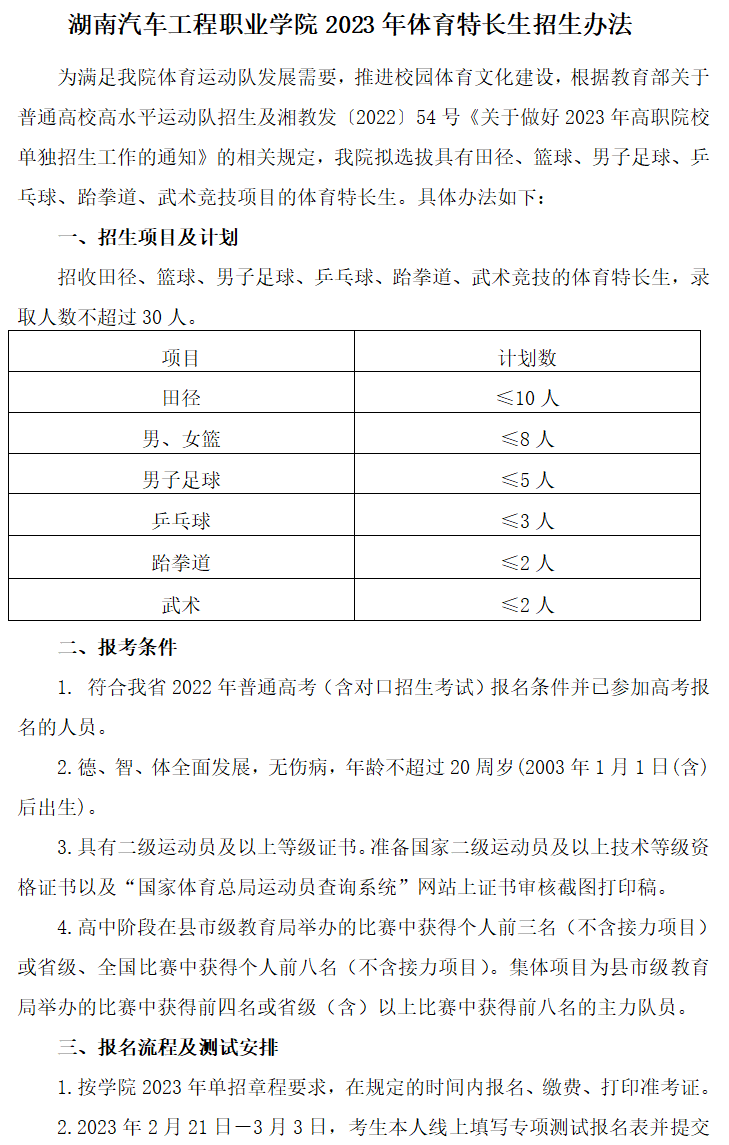 湖南汽车工程职业学院 2023 年体育特长生招生办法

为满足我院体育运动队发展需要，推进校园体育文化建设，根据教育部关于普通高校高水平运动队招生及湘教发〔2022〕54 号《关于做好 2023 年高职院校单独招生工作的通知》的相关规定，我院拟选拔具有田径、篮球、男子足球、乒乓球、跆拳道、武术竞技项目的体育特长生。具体办法如下：

一、招生项目及计划

招收田径、篮球、男子足球、乒乓球、跆拳道、武术竞技的体育特长生，录取人数不超过 30 人。

| 项目 | 计划数 |
|---|---|
| 田径 | ≤10 人 |
| 男、女篮 | ≤8 人 |
| 男子足球 | ≤5 人 |
| 乒乓球 | ≤3 人 |
| 跆拳道 | ≤2 人 |
| 武术 | ≤2 人 |

二、报考条件

1. 符合我省 2022 年普通高考（含对口招生考试）报名条件并已参加高考报名的人员。

2. 德、智、体全面发展，无伤病，年龄不超过 20 周岁(2003 年 1 月 1 日(含)后出生)。

3. 具有二级运动员及以上等级证书。准备国家二级运动员及以上技术等级资格证书以及“国家体育总局运动员查询系统”网站上证书审核截图打印稿。

4. 高中阶段在县市级教育局举办的比赛中获得个人前三名（不含接力项目）或省级、全国比赛中获得个人前八名（不含接力项目）。集体项目为县市级教育局举办的比赛中获得前四名或省级（含）以上比赛中获得前八名的主力队员。

三、报名流程及测试安排

1. 按学院 2023 年单招章程要求，在规定的时间内报名、缴费、打印准考证。

2. 2023 年 2 月 21 日—3 月 3 日，考生本人线上填写专项测试报名表并提交